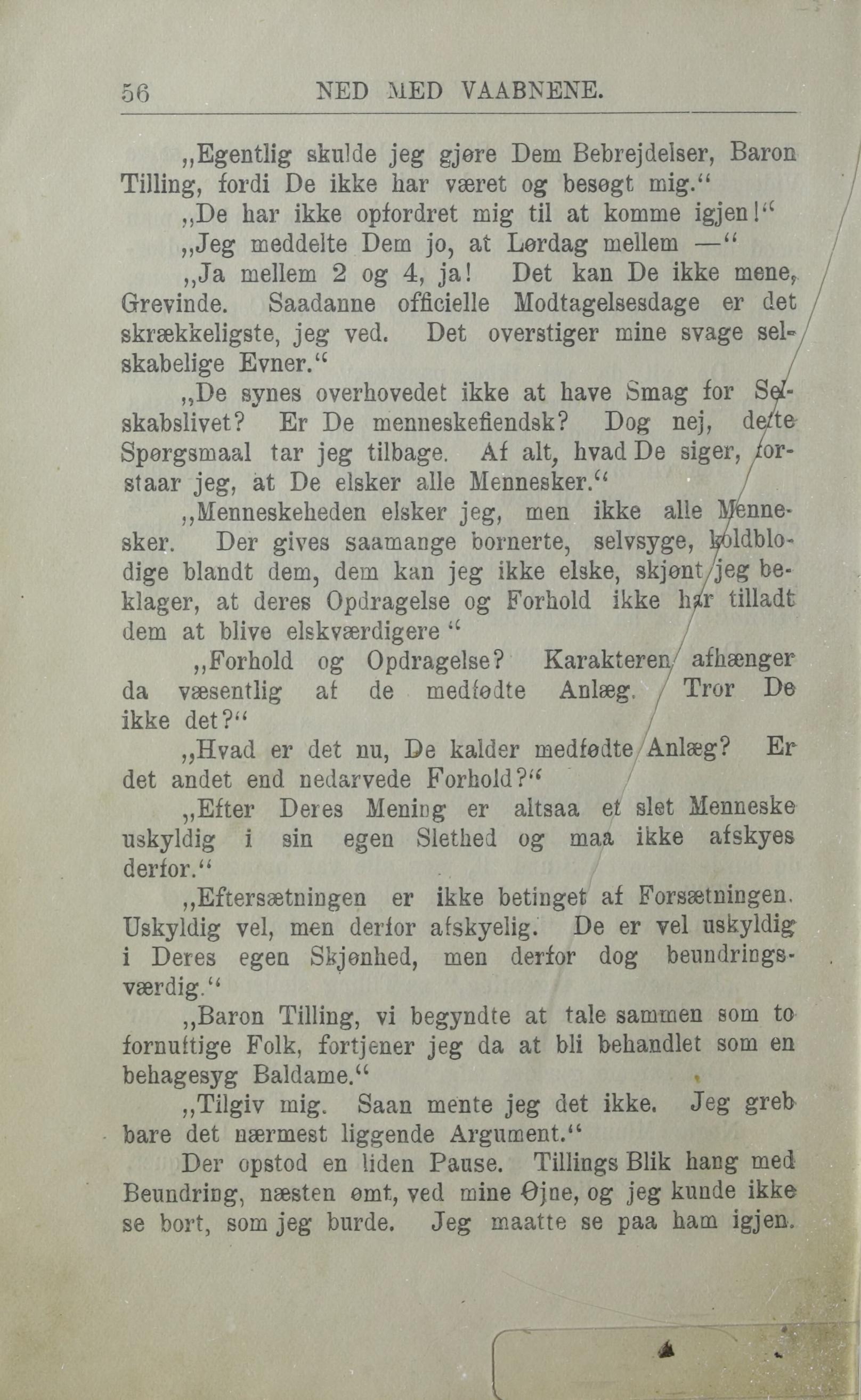 56 NED MED VAABNENE.

„Egentlig skulde jeg gjøre Dem Bebrejdelser, Baron Tilling, fordi De ikke har været og besøgt mig.“

„De har ikke opfordret mig til at komme igjen!“

„Jeg meddelte Dem jo, at Lørdag mellem —“

„Ja mellem 2 og 4, ja! Det kan De ikke mene, Grevinde. Saadanne officielle Modtagelsesdage er det skrækkeligste, jeg ved. Det overstiger mine svage selskabelige Evner.“

„De synes overhovedet ikke at have Smag for Selskabslivet? Er De menneskefiendsk? Dog nej, dette Spørgsmaal tar jeg tilbage. Af alt, hvad De siger, forstaar jeg, at De elsker alle Mennesker.“

„Menneskeheden elsker jeg, men ikke alle Mennesker. Der gives saamange bornerte, selvsyge, koldblodige blandt dem, dem kan jeg ikke elske, skjønt jeg beklager, at deres Opdragelse og Forhold ikke har tilladt dem at blive elskværdigere“

„Forhold og Opdragelse? Karakteren afhænger da væsentlig af de medfødte Anlæg. Tror De ikke det?“

„Hvad er det nu, De kalder medfødte Anlæg? Er det andet end nedarvede Forhold?“

„Efter Deres Mening er altsaa et slet Menneske uskyldig i sin egen Slethed og maa ikke afskyes derfor.“

„Eftersætningen er ikke betinget af Forsætningen. Uskyldig vel, men derfor afskyelig. De er vel uskyldig i Deres egen Skjønhed, men derfor dog beundringsværdig.“

„Baron Tilling, vi begyndte at tale sammen som to fornuftige Folk, fortjener jeg da at bli behandlet som en behagesyg Baldame.“

„Tilgiv mig. Saan mente jeg det ikke. Jeg greb bare det nærmest liggende Argument.“

Der opstod en liden Pause. Tillings Blik hang med Beundring, næsten ømt, ved mine Øjne, og jeg kunde ikke se bort, som jeg burde. Jeg maatte se paa ham igjen.